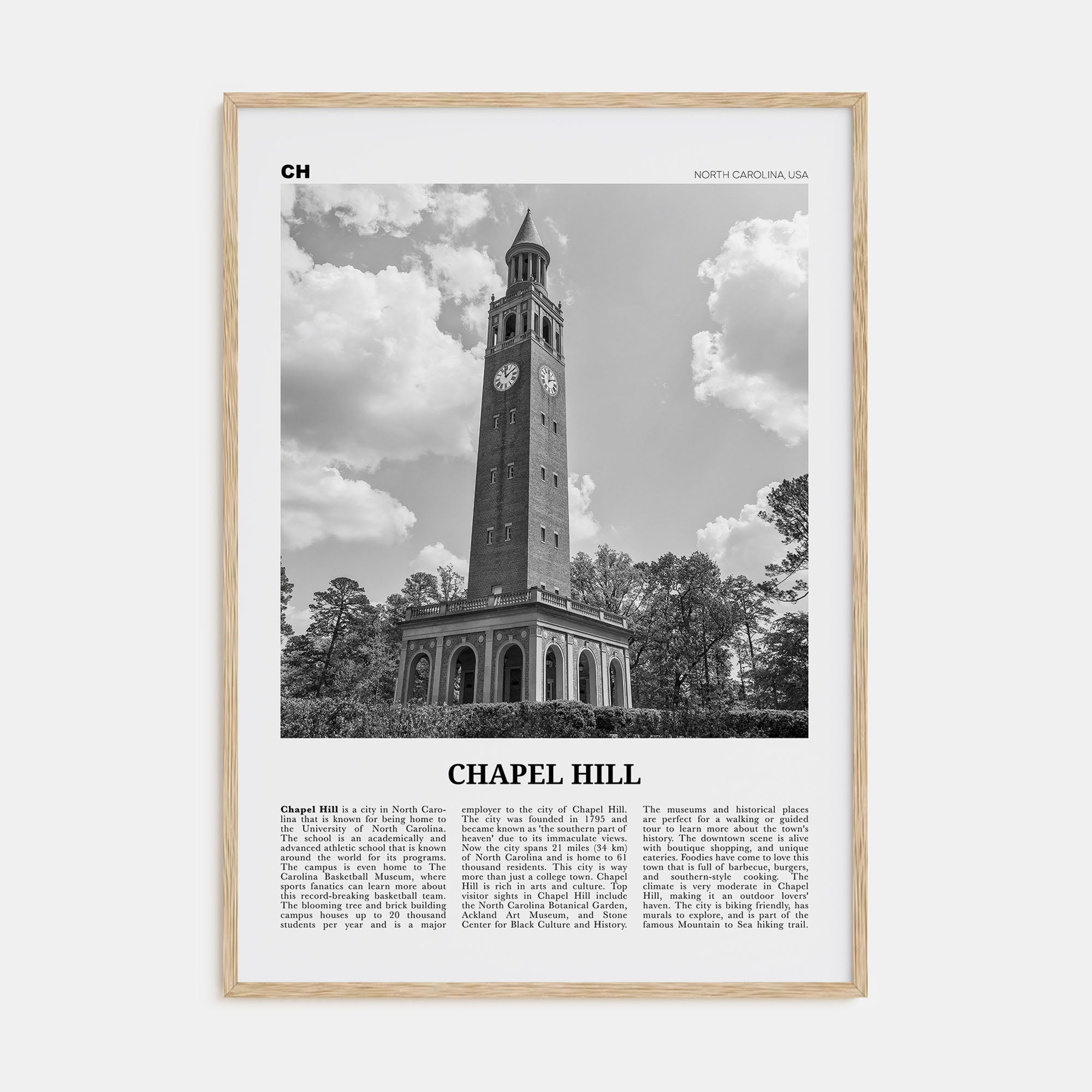 CH

NORTH CAROLINA, USA

CHAPEL HILL

Chapel Hill is a city in North Carolina that is known for being home to the University of North Carolina. The school is an academically and advanced athletic school that is known around the world for its programs. The campus is even home to The Carolina Basketball Museum, where sports fanatics can learn more about this record-breaking basketball team. The blooming tree and brick building campus houses up to 20 thousand students per year and is a major employer to the city of Chapel Hill. The city was founded in 1795 and became known as 'the southern part of heaven' due to its immaculate views. Now the city spans 21 miles (34 km) of North Carolina and is home to 61 thousand residents. This city is way more than just a college town. Chapel Hill is rich in arts and culture. Top visitor sights in Chapel Hill include the North Carolina Botanical Garden, Ackland Art Museum, and Stone Center for Black Culture and History. The museums and historical places are perfect for a walking or guided tour to learn more about the town's history. The downtown scene is alive with boutique shopping, and unique eateries. Foodies have come to love this town that is full of barbecue, burgers, and southern-style cooking. The climate is very moderate in Chapel Hill, making it an outdoor lovers' haven. The city is biking friendly, has murals to explore, and is part of the famous Mountain to Sea hiking trail.